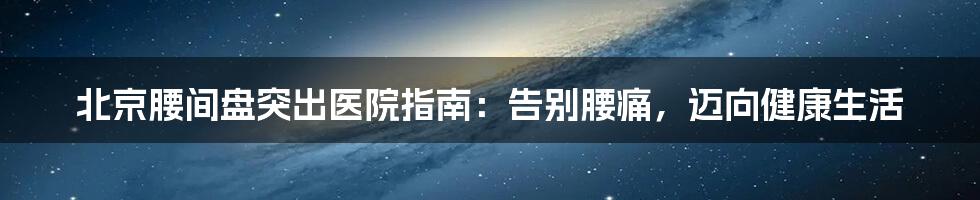 北京腰间盘突出医院指南：告别腰痛，迈向健康生活